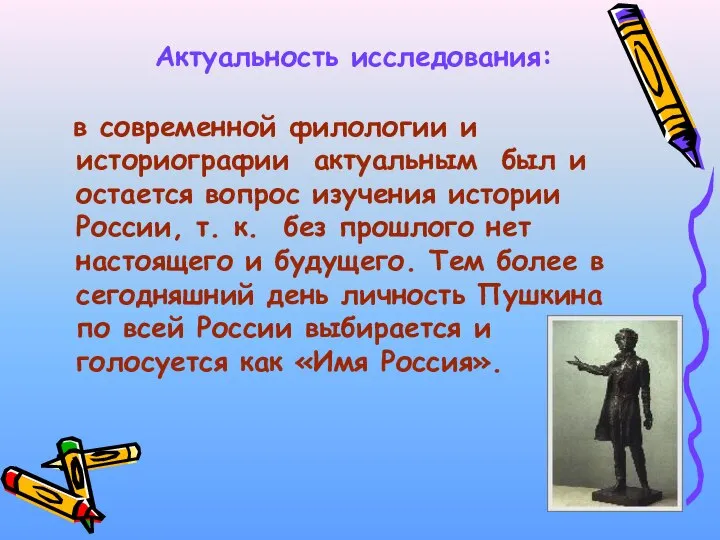 Актуальность исследования:

в современной филологии и историографии актуальным был и остается вопрос изучения истории России, т. к. без прошлого нет настоящего и будущего. Тем более в сегодняшний день личность Пушкина по всей России выбирается и голосуется как «Имя Россия».